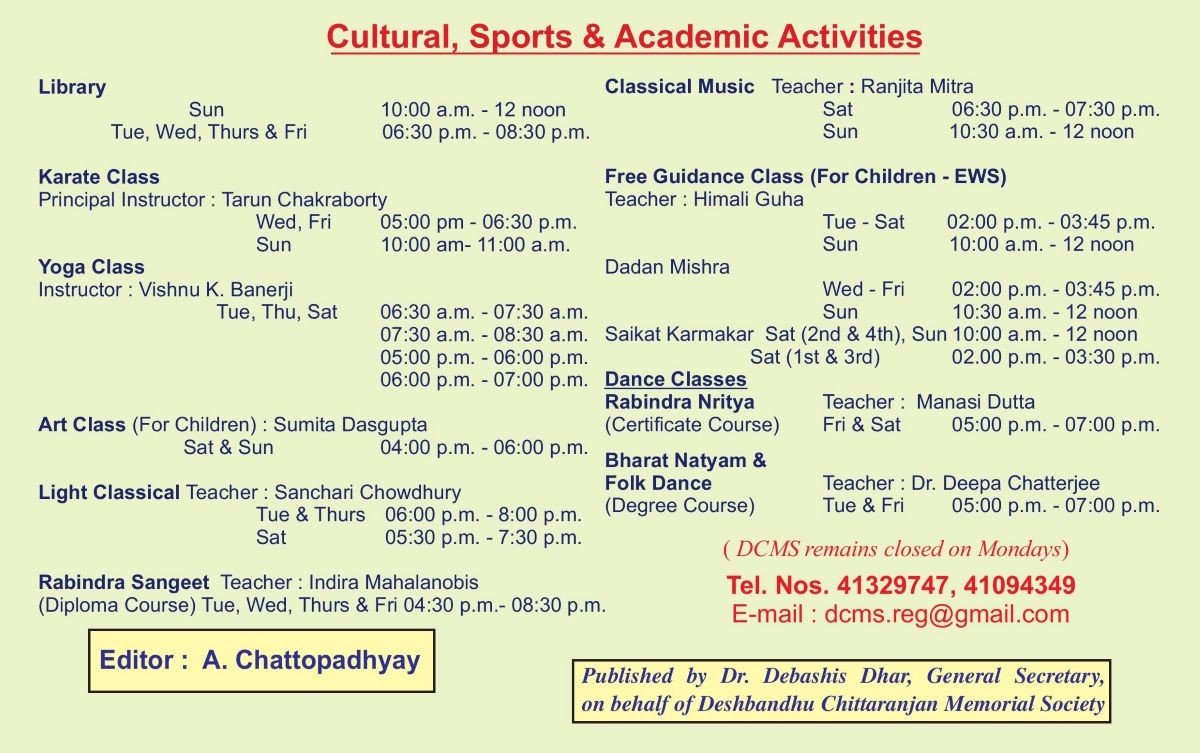 Cultural, Sports & Academic Activities

Library
Sun 10:00 a.m. - 12 noon
Tue, Wed, Thurs & Fri 06:30 p.m. - 08:30 p.m.

Karate Class
Principal Instructor : Tarun Chakraborty
Wed, Fri 05:00 pm - 06:30 p.m.
Sun 10:00 am- 11:00 a.m.

Yoga Class
Instructor : Vishnu K. Banerji
Tue, Thu, Sat 06:30 a.m. - 07:30 a.m.
07:30 a.m. - 08:30 a.m.
05:00 p.m. - 06:00 p.m.
06:00 p.m. - 07:00 p.m.

Art Class (For Children) : Sumita Dasgupta
Sat & Sun 04:00 p.m. - 06:00 p.m.

Light Classical Teacher : Sanchari Chowdhury
Tue & Thurs 06:00 p.m. - 8:00 p.m.
Sat 05:30 p.m. - 7:30 p.m.

Rabindra Sangeet Teacher : Indira Mahalanobis
(Diploma Course) Tue, Wed, Thurs & Fri 04:30 p.m.- 08:30 p.m.

Editor : A. Chattopadhyay

Classical Music Teacher : Ranjita Mitra
Sat 06:30 p.m. - 07:30 p.m.
Sun 10:30 a.m. - 12 noon

Free Guidance Class (For Children - EWS)
Teacher : Himali Guha
Tue - Sat 02:00 p.m. - 03:45 p.m.
Sun 10:00 a.m. - 12 noon
Dadan Mishra
Wed - Fri 02:00 p.m. - 03:45 p.m.
Sun 10:30 a.m. - 12 noon
Saikat Karmakar Sat (2nd & 4th), Sun 10:00 a.m. - 12 noon
Sat (1st & 3rd) 02.00 p.m. - 03:30 p.m.

Dance Classes
Rabindra Nritya Teacher : Manasi Dutta
(Certificate Course) Fri & Sat 05:00 p.m. - 07:00 p.m.

Bharat Natyam & Folk Dance Teacher : Dr. Deepa Chatterjee
(Degree Course) Tue & Fri 05:00 p.m. - 07:00 p.m.

( DCMS remains closed on Mondays)
Tel. Nos. 41329747, 41094349
E-mail : dcms.reg@gmail.com

Published by Dr. Debashis Dhar, General Secretary, on behalf of Deshbandhu Chittaranjan Memorial Society